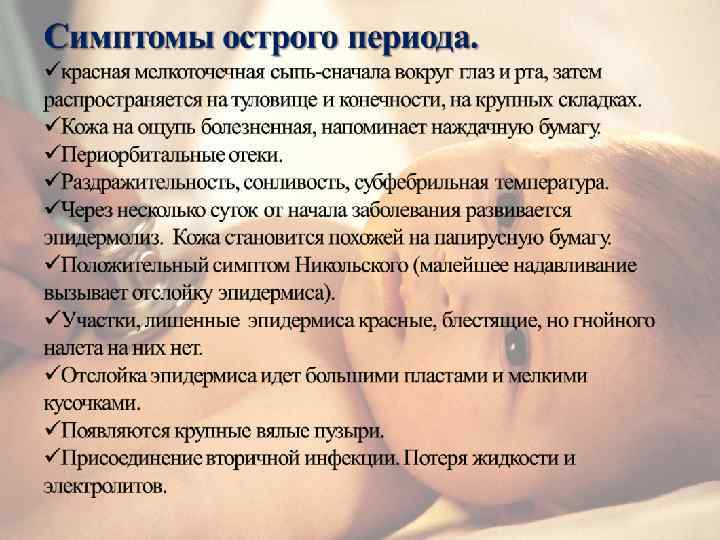 Симптомы острого периода.

✓красная мелкоточечная сыпь-сначала вокруг глаз и рта, затем распространяется на туловище и конечности, на крупных складках.
✓Кожа на ощупь болезненная, напоминает наждачную бумагу.
✓Периорбитальные отеки.
✓Раздражительность, сонливость, субфебрильная температура.
✓Через несколько суток от начала заболевания развивается эпидермолиз. Кожа становится похожей на папирусную бумагу.
✓Положительный симптом Никольского (малейшее надавливание вызывает отслойку эпидермиса).
✓Участки, лишенные эпидермиса красные, блестящие, но гнойного налета на них нет.
✓Отслойка эпидермиса идет большими пластами и мелкими кусочками.
✓Появляются крупные вялые пузыри.
✓Присоединение вторичной инфекции. Потеря жидкости и электролитов.